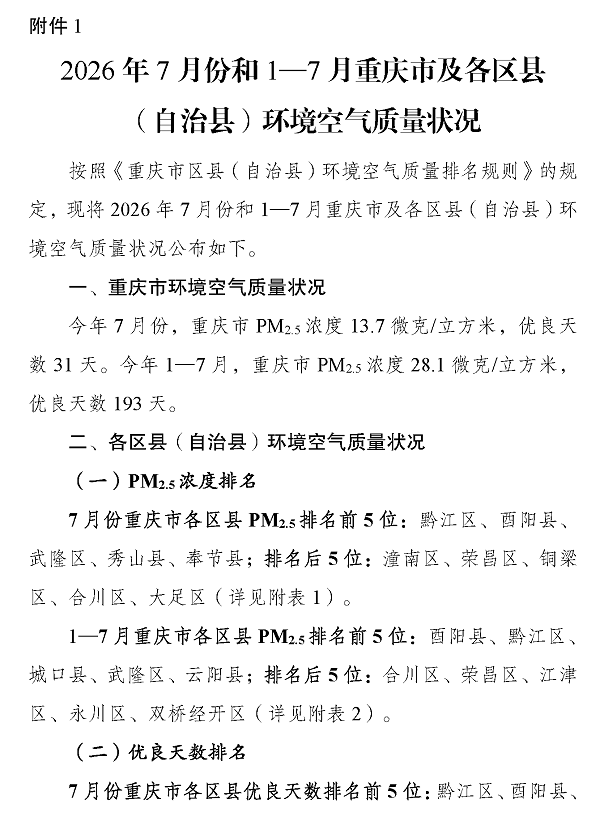 附件 1

2026 年 7 月份和 1—7 月重庆市及各区县（自治县）环境空气质量状况

按照《重庆市区县（自治县）环境空气质量排名规则》的规定，现将 2026 年 7 月份和 1—7 月重庆市及各区县（自治县）环境空气质量状况公布如下。

一、重庆市环境空气质量状况

今年 7 月份，重庆市 $PM_{2.5}$ 浓度 13.7 微克/立方米，优良天数 31 天。今年 1—7 月，重庆市 $PM_{2.5}$ 浓度 28.1 微克/立方米，优良天数 193 天。

二、各区县（自治县）环境空气质量状况

（一）$PM_{2.5}$ 浓度排名

7 月份重庆市各区县 $PM_{2.5}$ 排名前 5 位：黔江区、酉阳县、武隆区、秀山县、奉节县；排名后 5 位：潼南区、荣昌区、铜梁区、合川区、大足区（详见附表 1）。

1—7 月重庆市各区县 $PM_{2.5}$ 排名前 5 位：酉阳县、黔江区、城口县、武隆区、云阳县；排名后 5 位：合川区、荣昌区、江津区、永川区、双桥经开区（详见附表 2）。

（二）优良天数排名

7 月份重庆市各区县优良天数排名前 5 位：黔江区、酉阳县、